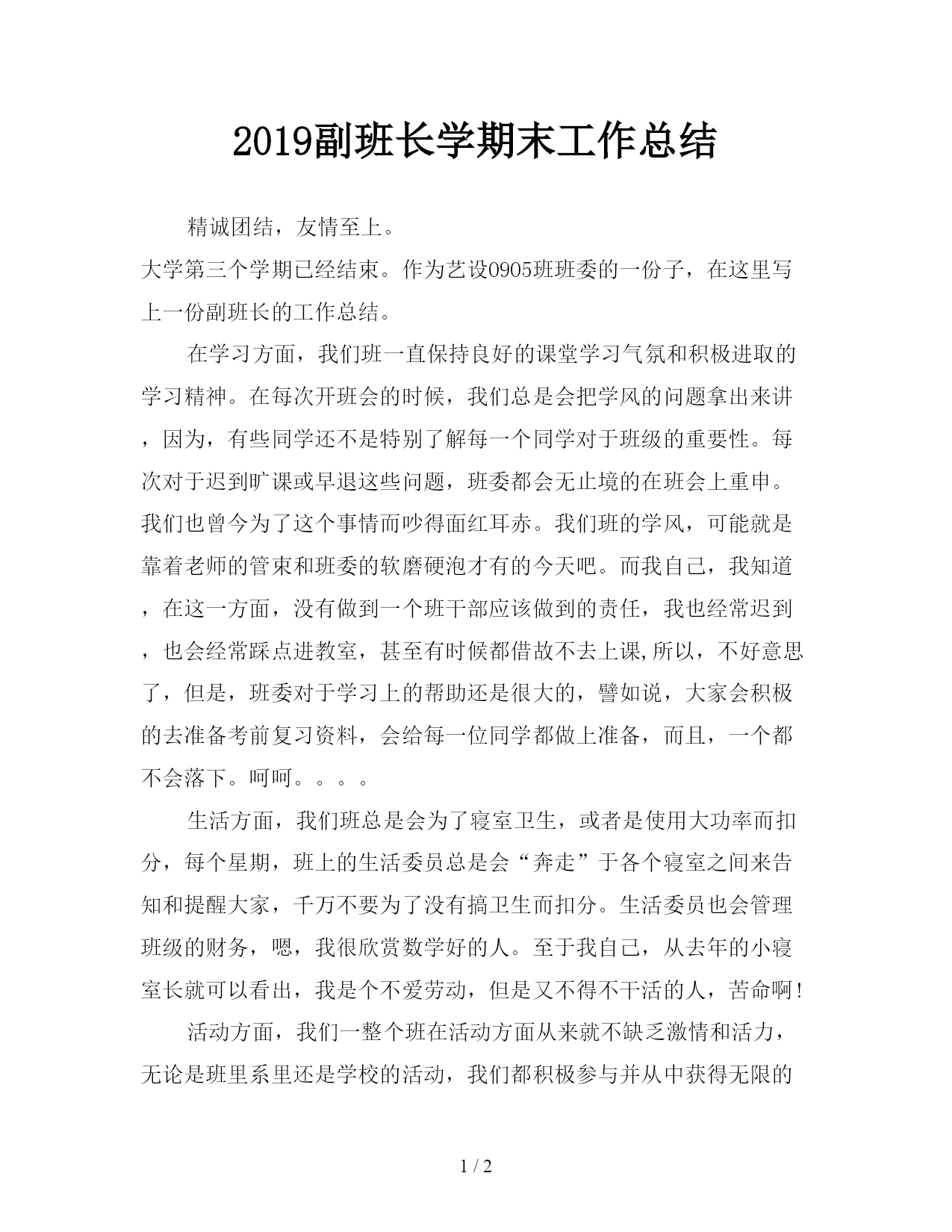 2019副班长学期末工作总结

精诚团结，友情至上。

大学第三个学期已经结束。作为艺设0905班班委的一份子，在这里写上一份副班长的工作总结。

在学习方面，我们班一直保持良好的课堂学习气氛和积极进取的学习精神。在每次开班会的时候，我们总是会把学风的问题拿出来讲，因为，有些同学还不是特别了解每一个同学对于班级的重要性。每次对于迟到旷课或早退这些问题，班委都会无止境的在班会上重申。我们也曾今为了这个事情而吵得面红耳赤。我们班的学风，可能就是靠着老师的管束和班委的软磨硬泡才有的今天吧。而我自己，我知道，在这一方面，没有做到一个班干部应该做到的责任，我也经常迟到，也会经常踩点进教室，甚至有时候都借故不去上课,所以，不好意思了，但是，班委对于学习上的帮助还是很大的，譬如说，大家会积极的去准备考前复习资料，会给每一位同学都做上准备，而且，一个都不会落下。呵呵。。。。

生活方面，我们班总是会为了寝室卫生，或者是使用大功率而扣分，每个星期，班上的生活委员总是会“奔走”于各个寝室之间来告知和提醒大家，千万不要为了没有搞卫生而扣分。生活委员也会管理班级的财务，嗯，我很欣赏数学好的人。至于我自己，从去年的小寝室长就可以看出，我是个不爱劳动，但是又不得不干活的人，苦命啊!

活动方面，我们一整个班在活动方面从来就不缺乏激情和活力，无论是班里系里还是学校的活动，我们都积极参与并从中获得无限的

1 / 2